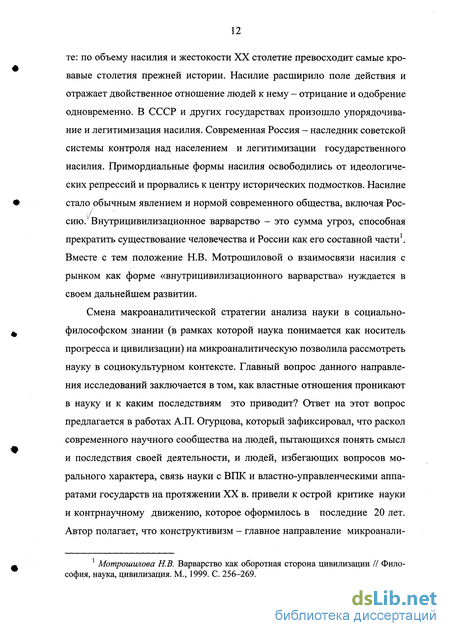 12

те: по объему насилия и жестокости XX столетие превосходит самые кровавые столетия прежней истории. Насилие расширило поле действия и отражает двойственное отношение людей к нему – отрицание и одобрение одновременно. В СССР и других государствах произошло упорядочивание и легитимизация насилия. Современная Россия – наследник советской системы контроля над населением и легитимизации государственного насилия. Примордиальные формы насилия освободились от идеологических репрессий и прорвались к центру исторических подмостков. Насилие стало обычным явлением и нормой современного общества, включая Россию. Внутрицивилизационное варварство – это сумма угроз, способная прекратить существование человечества и России как его составной части$^1$. Вместе с тем положение Н.В. Мотрошиловой о взаимосвязи насилия с рынком как форме «внутрицивилизационного варварства» нуждается в своем дальнейшем развитии.

Смена макроаналитической стратегии анализа науки в социально-философском знании (в рамках которой наука понимается как носитель прогресса и цивилизации) на микроаналитическую позволила рассмотреть науку в социокультурном контексте. Главный вопрос данного направления исследований заключается в том, как властные отношения проникают в науку и к каким последствиям это приводит? Ответ на этот вопрос предлагается в работах А.П. Огурцова, который зафиксировал, что раскол современного научного сообщества на людей, пытающихся понять смысл и последствия своей деятельности, и людей, избегающих вопросов морального характера, связь науки с ВПК и властно-управленческими аппаратами государств на протяжении XX в. привели к острой критике науки и контрнаучному движению, которое оформилось в последние 20 лет. Автор полагает, что конструктивизм – главное направление микроанали-

$^1$ Мотрошилова Н.В. Варварство как оборотная сторона цивилизации // Философия, наука, цивилизация. М., 1999. С. 256–269.

dsLib.net
библиотека диссертаций